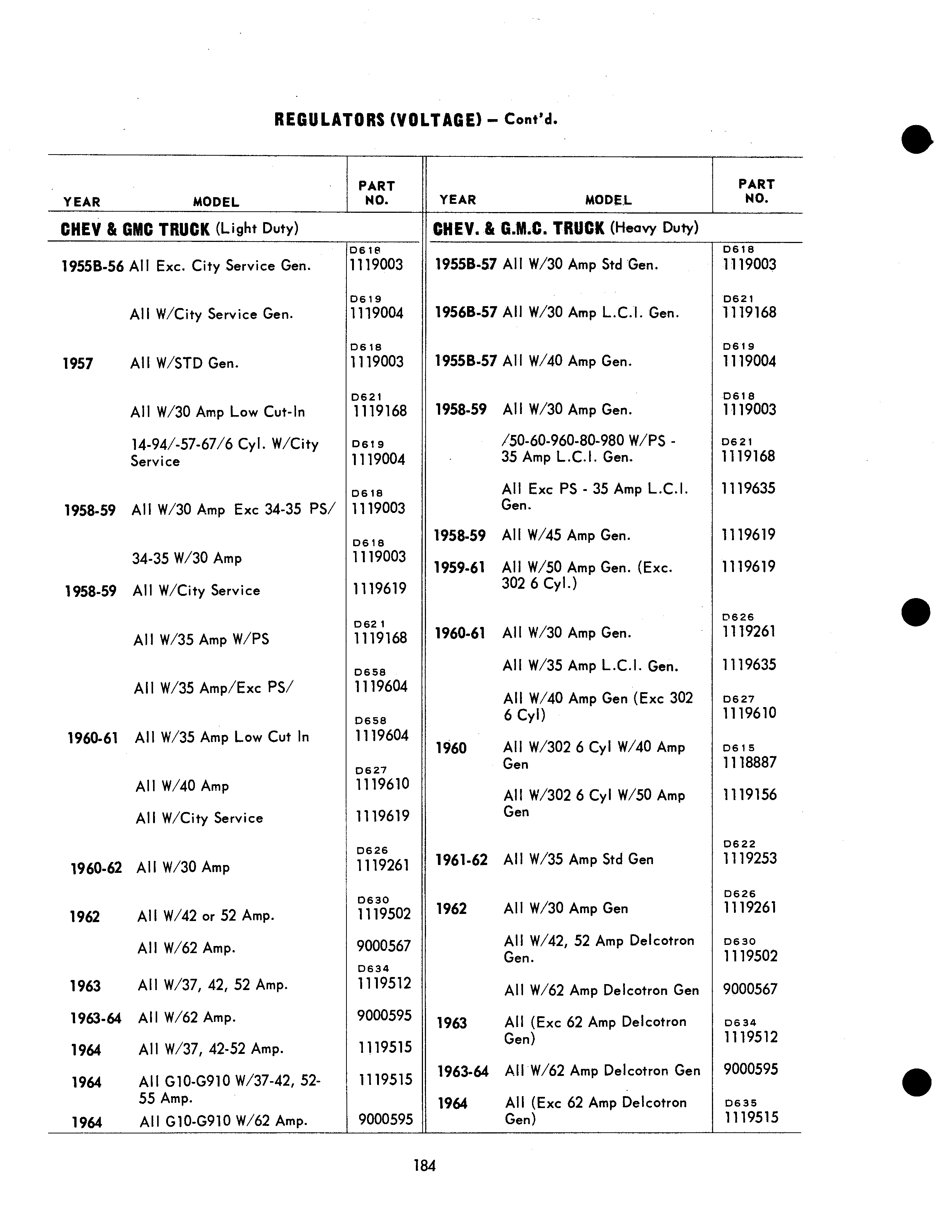 REGULATORS (VOLTAGE) – Cont'd.

| YEAR | MODEL | PART NO. |
|---|---|---|
| CHEV & GMC TRUCK (Light Duty) | | |
| 1955B-56 | All Exc. City Service Gen. | D618 1119003 |
| | All W/City Service Gen. | D619 1119004 |
| 1957 | All W/STD Gen. | D618 1119003 |
| | All W/30 Amp Low Cut-In | D621 1119168 |
| | 14-94/-57-67/6 Cyl. W/City Service | D619 1119004 |
| 1958-59 | All W/30 Amp Exc 34-35 PS/ | D618 1119003 |
| | 34-35 W/30 Amp | D618 1119003 |
| 1958-59 | All W/City Service | 1119619 |
| | All W/35 Amp W/PS | D621 1119168 |
| | All W/35 Amp/Exc PS/ | D658 1119604 |
| 1960-61 | All W/35 Amp Low Cut In | D658 1119604 |
| | All W/40 Amp | D627 1119610 |
| | All W/City Service | 1119619 |
| 1960-62 | All W/30 Amp | D626 1119261 |
| 1962 | All W/42 or 52 Amp. | D630 1119502 |
| | All W/62 Amp. | 9000567 |
| 1963 | All W/37, 42, 52 Amp. | D634 1119512 |
| 1963-64 | All W/62 Amp. | 9000595 |
| 1964 | All W/37, 42-52 Amp. | 1119515 |
| 1964 | All G10-G910 W/37-42, 52-55 Amp. | 1119515 |
| 1964 | All G10-G910 W/62 Amp. | 9000595 |

| YEAR | MODEL | PART NO. |
|---|---|---|
| CHEV. & G.M.C. TRUCK (Heavy Duty) | | |
| 1955B-57 | All W/30 Amp Std Gen. | D618 1119003 |
| 1956B-57 | All W/30 Amp L.C.I. Gen. | D621 1119168 |
| 1955B-57 | All W/40 Amp Gen. | D619 1119004 |
| 1958-59 | All W/30 Amp Gen. | D618 1119003 |
| | /50-60-960-80-980 W/PS - 35 Amp L.C.I. Gen. | D621 1119168 |
| | All Exc PS - 35 Amp L.C.I. Gen. | 1119635 |
| 1958-59 | All W/45 Amp Gen. | 1119619 |
| 1959-61 | All W/50 Amp Gen. (Exc. 302 6 Cyl.) | 1119619 |
| 1960-61 | All W/30 Amp Gen. | D626 1119261 |
| | All W/35 Amp L.C.I. Gen. | 1119635 |
| | All W/40 Amp Gen (Exc 302 6 Cyl) | D627 1119610 |
| 1960 | All W/302 6 Cyl W/40 Amp Gen | D615 1118887 |
| | All W/302 6 Cyl W/50 Amp Gen | 1119156 |
| 1961-62 | All W/35 Amp Std Gen | D622 1119253 |
| 1962 | All W/30 Amp Gen | D626 1119261 |
| | All W/42, 52 Amp Delcotron Gen. | D630 1119502 |
| | All W/62 Amp Delcotron Gen | 9000567 |
| 1963 | All (Exc 62 Amp Delcotron Gen) | D634 1119512 |
| 1963-64 | All W/62 Amp Delcotron Gen | 9000595 |
| 1964 | All (Exc 62 Amp Delcotron Gen) | D635 1119515 |

184